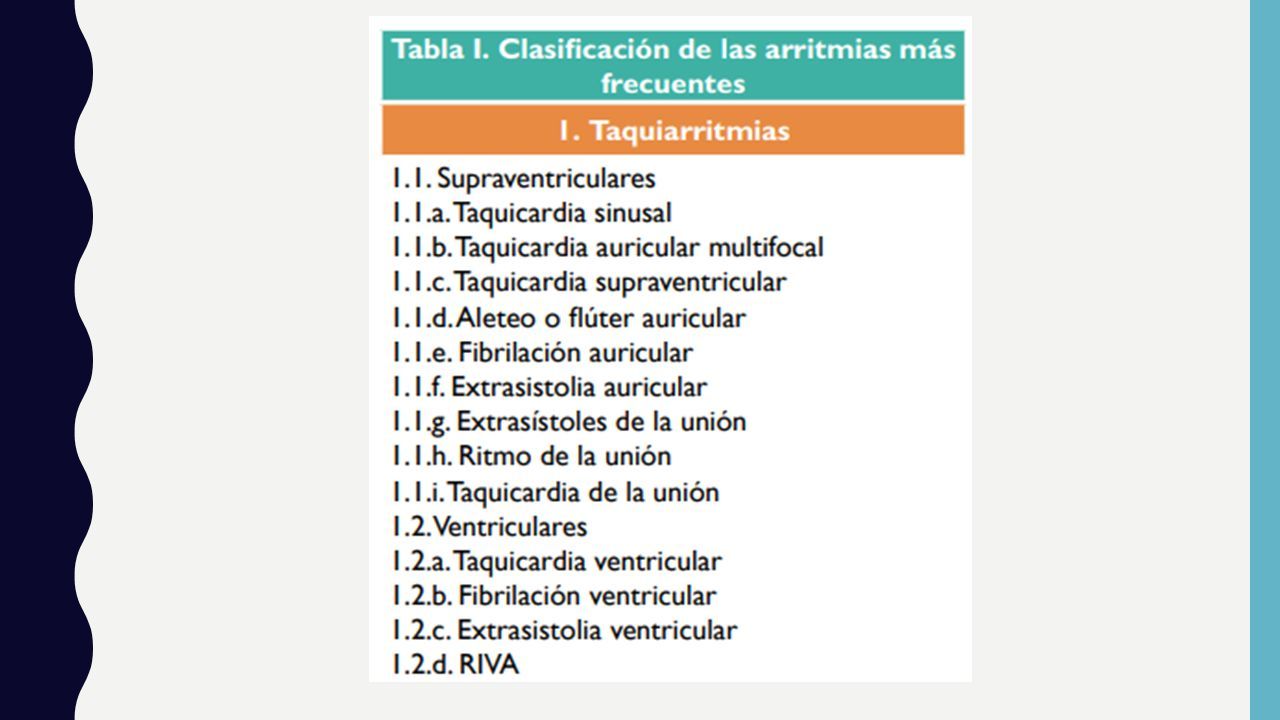 Tabla I. Clasificación de las arritmias más frecuentes

1. Taquiarritmias

1.1. Supraventriculares
1.1.a. Taquicardia sinusal
1.1.b. Taquicardia auricular multifocal
1.1.c. Taquicardia supraventricular
1.1.d. Aleteo o flúter auricular
1.1.e. Fibrilación auricular
1.1.f. Extrasistolia auricular
1.1.g. Extrasístoles de la unión
1.1.h. Ritmo de la unión
1.1.i. Taquicardia de la unión
1.2. Ventriculares
1.2.a. Taquicardia ventricular
1.2.b. Fibrilación ventricular
1.2.c. Extrasistolia ventricular
1.2.d. RIVA